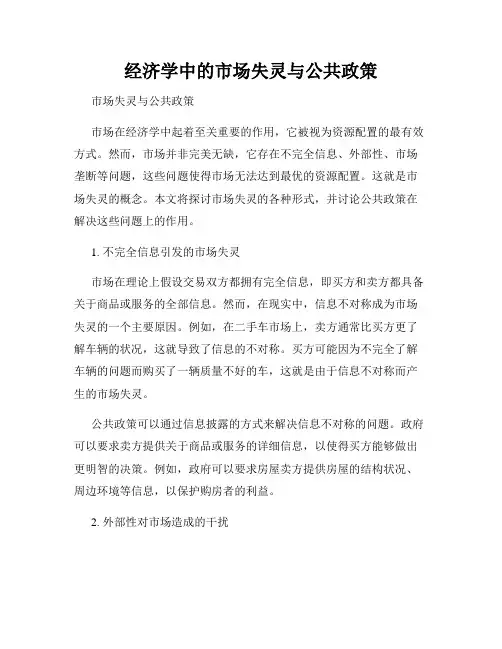 经济学中的市场失灵与公共政策

市场失灵与公共政策

市场在经济学中起着至关重要的作用，它被视为资源配置的最有效方式。然而，市场并非完美无缺，它存在不完全信息、外部性、市场垄断等问题，这些问题使得市场无法达到最优的资源配置。这就是市场失灵的概念。本文将探讨市场失灵的各种形式，并讨论公共政策在解决这些问题上的作用。

1. 不完全信息引发的市场失灵

市场在理论上假设交易双方都拥有完全信息，即买方和卖方都具备关于商品或服务的全部信息。然而，在现实中，信息不对称成为市场失灵的一个主要原因。例如，在二手车市场上，卖方通常比买方更了解车辆的状况，这就导致了信息的不对称。买方可能因为不完全了解车辆的问题而购买了一辆质量不好的车，这就是由于信息不对称而产生的市场失灵。

公共政策可以通过信息披露的方式来解决信息不对称的问题。政府可以要求卖方提供关于商品或服务的详细信息，以使得买方能够做出更明智的决策。例如，政府可以要求房屋卖方提供房屋的结构状况、周边环境等信息，以保护购房者的利益。

2. 外部性对市场造成的干扰